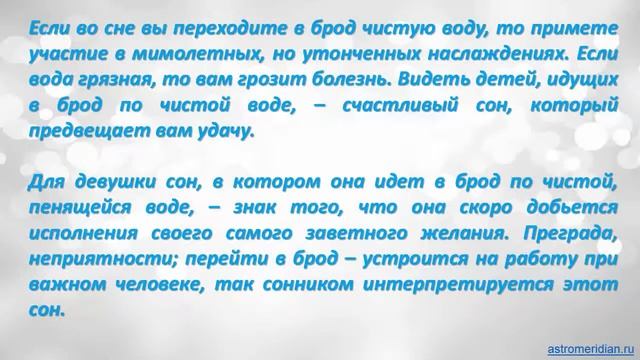 Если во сне вы переходите в брод чистую воду, то примете участие в мимолетных, но утонченных наслаждениях. Если вода грязная, то вам грозит болезнь. Видеть детей, идущих в брод по чистой воде, – счастливый сон, который предвещает вам удачу.

Для девушки сон, в котором она идет в брод по чистой, пенящейся воде, – знак того, что она скоро добьется исполнения своего самого заветного желания. Преграда, неприятности; перейти в брод – устроится на работу при важном человеке, так сонником интерпретируется этот сон.

astromeridian.ru